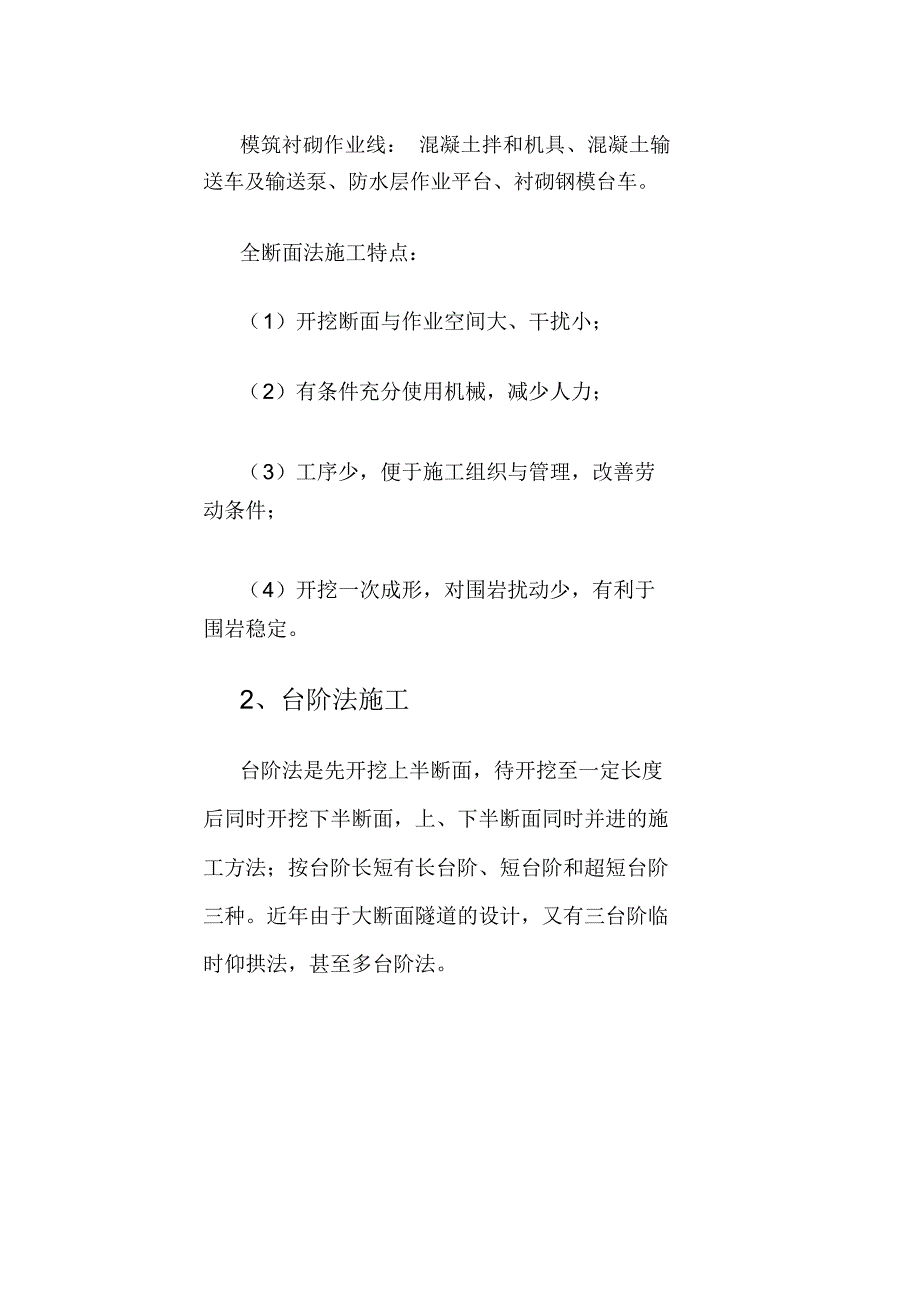 模筑衬砌作业线： 混凝土拌和机具、混凝土输送车及输送泵、防水层作业平台、衬砌钢模台车。

全断面法施工特点：

（1）开挖断面与作业空间大、干扰小；

（2）有条件充分使用机械，减少人力；

（3）工序少，便于施工组织与管理，改善劳动条件；

（4）开挖一次成形，对围岩扰动少，有利于围岩稳定。

2、台阶法施工

台阶法是先开挖上半断面，待开挖至一定长度后同时开挖下半断面，上、下半断面同时并进的施工方法；按台阶长短有长台阶、短台阶和超短台阶三种。近年由于大断面隧道的设计，又有三台阶临时仰拱法，甚至多台阶法。